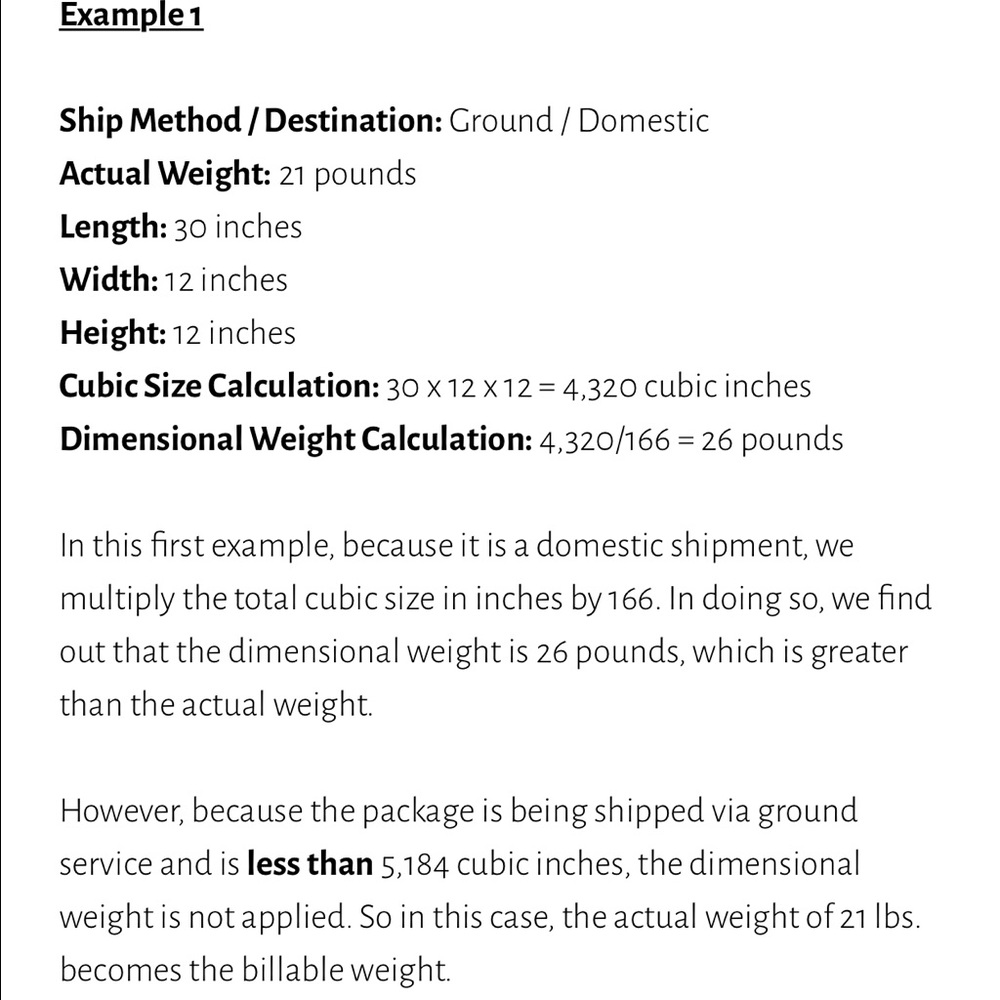 Example 1

Ship Method / Destination: Ground / Domestic
Actual Weight: 21 pounds
Length: 30 inches
Width: 12 inches
Height: 12 inches
Cubic Size Calculation: 30 x 12 x 12 = 4,320 cubic inches
Dimensional Weight Calculation: 4,320/166 = 26 pounds

In this first example, because it is a domestic shipment, we multiply the total cubic size in inches by 166. In doing so, we find out that the dimensional weight is 26 pounds, which is greater than the actual weight.

However, because the package is being shipped via ground service and is less than 5,184 cubic inches, the dimensional weight is not applied. So in this case, the actual weight of 21 lbs. becomes the billable weight.